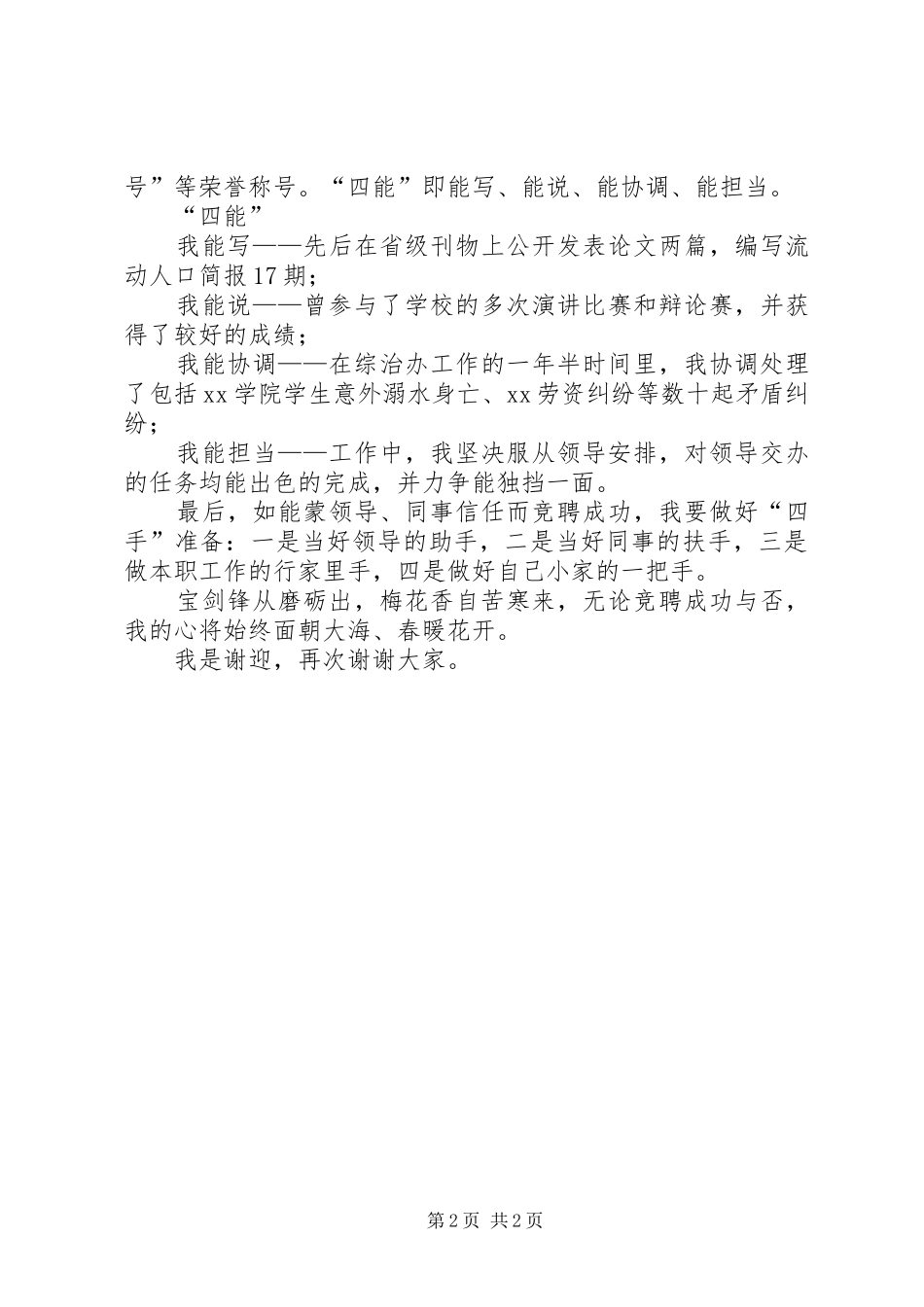 号”等荣誉称号。“四能”即能写、能说、能协调、能担当。

“四能”

我能写——先后在省级刊物上公开发表论文两篇，编写流动人口简报17期；

我能说——曾参与了学校的多次演讲比赛和辩论赛，并获得了较好的成绩；

我能协调——在综治办工作的一年半时间里，我协调处理了包括xx学院学生意外溺水身亡、xx劳资纠纷等数十起矛盾纠纷；

我能担当——工作中，我坚决服从领导安排，对领导交办的任务均能出色的完成，并力争能独挡一面。

最后，如能蒙领导、同事信任而竞聘成功，我要做好“四手”准备：一是当好领导的助手，二是当好同事的扶手，三是做本职工作的行家里手，四是做好自己小家的一把手。

宝剑锋从磨砺出，梅花香自苦寒来，无论竞聘成功与否，我的心将始终面朝大海、春暖花开。

我是谢迎，再次谢谢大家。

第2页 共2页